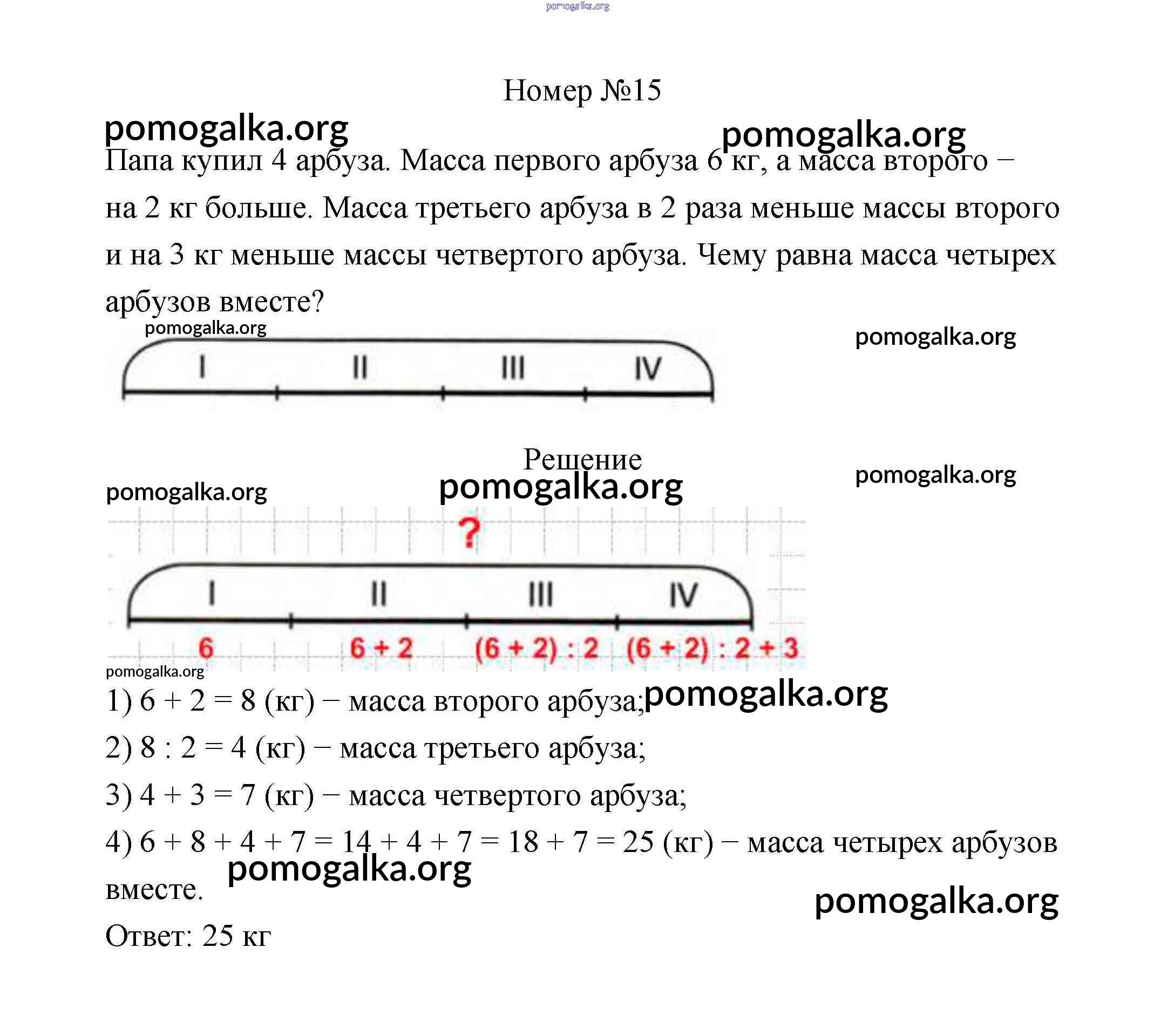 pomogalka.org

Номер №15

pomogalka.org

pomogalka.org

Папа купил 4 арбуза. Масса первого арбуза 6 кг, а масса второго – на 2 кг больше. Масса третьего арбуза в 2 раза меньше массы второго и на 3 кг меньше массы четвертого арбуза. Чему равна масса четырех арбузов вместе?

pomogalka.org

pomogalka.org

I II III IV

Решение

pomogalka.org

pomogalka.org

pomogalka.org

?

I II III IV

6 6 + 2 (6 + 2) : 2 (6 + 2) : 2 + 3

pomogalka.org

1) 6 + 2 = 8 (кг) – масса второго арбуза; pomogalka.org

2) 8 : 2 = 4 (кг) – масса третьего арбуза;

3) 4 + 3 = 7 (кг) – масса четвертого арбуза;

4) 6 + 8 + 4 + 7 = 14 + 4 + 7 = 18 + 7 = 25 (кг) – масса четырех арбузов вместе.

pomogalka.org

pomogalka.org

Ответ: 25 кг